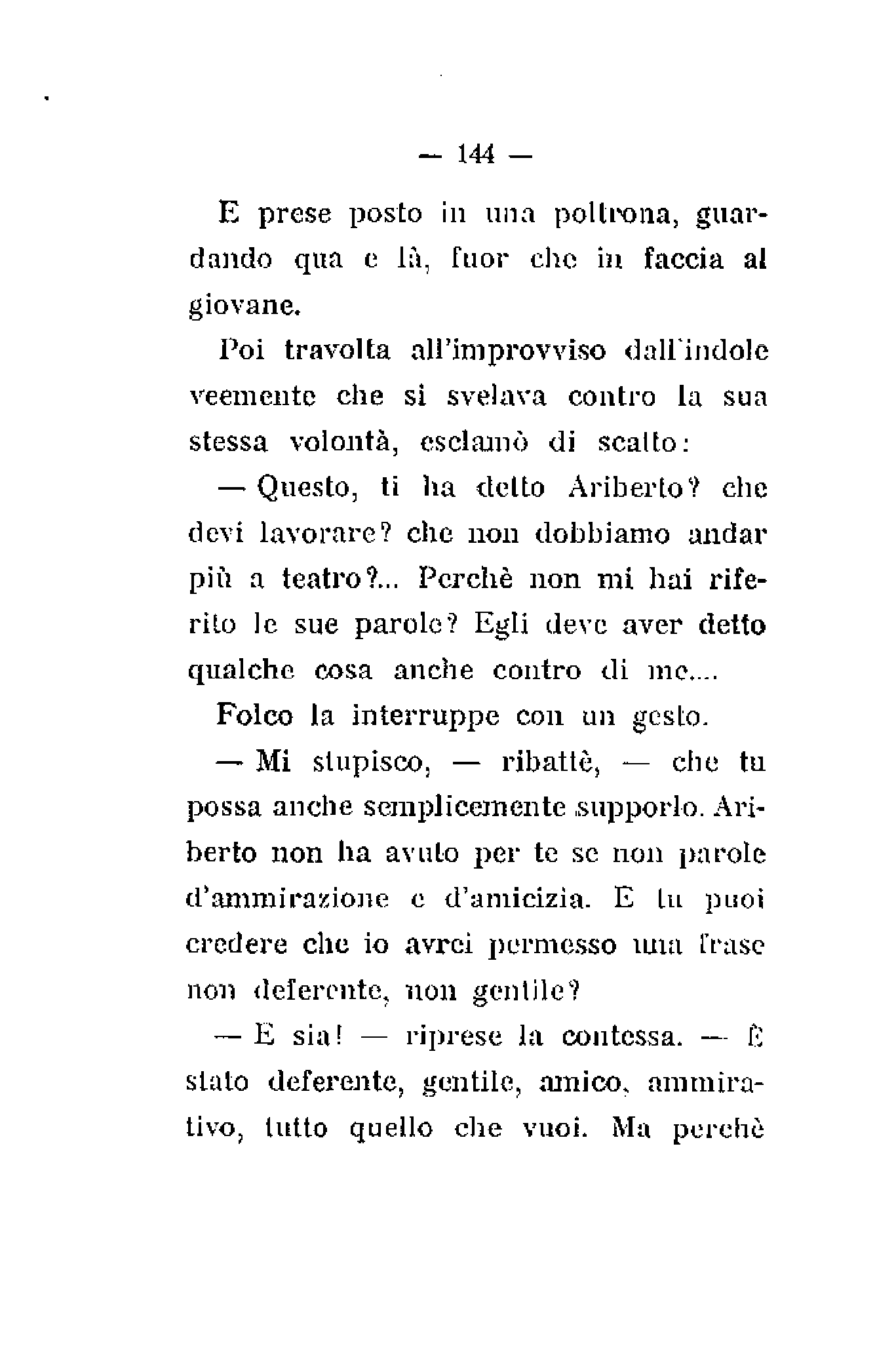 — 144 —

E prese posto in una poltrona, guardando qua e là, fuor che in faccia al giovane.

Poi travolta all'improvviso dall'indole veemente che si svelava contro la sua stessa volontà, esclamò di scatto:

— Questo, ti ha detto Ariberto? che devi lavorare? che non dobbiamo andar più a teatro?... Perchè non mi hai riferito le sue parole? Egli deve aver detto qualche cosa anche contro di me....

Folco la interruppe con un gesto.

— Mi stupisco, — ribattè, — che tu possa anche semplicemente supporlo. Ariberto non ha avuto per te se non parole d'ammirazione e d'amicizia. E tu puoi credere che io avrei permesso una frase non deferente, non gentile?

— E sia! — riprese la contessa. — È stato deferente, gentile, amico, ammirativo, tutto quello che vuoi. Ma perchè